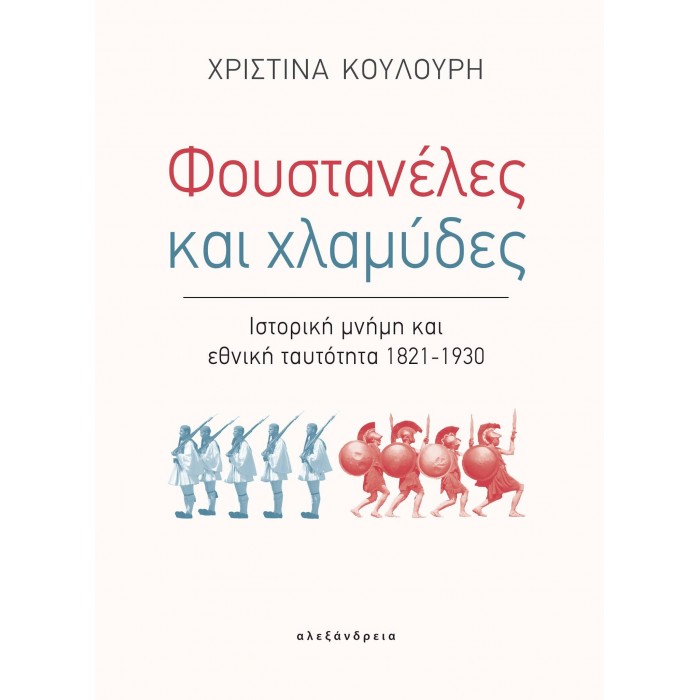 ΧΡΙΣΤΙΝΑ ΚΟΥΛΟΥΡΗ

Φουστανέλες και χλαμύδες

Ιστορική μνήμη και εθνική ταυτότητα 1821-1930

αλεξάνδρεια